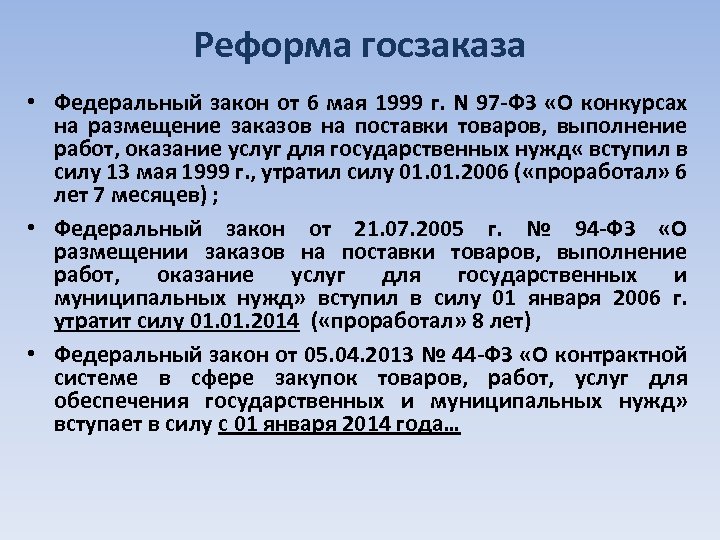 Реформа госзаказа

• Федеральный закон от 6 мая 1999 г. N 97-ФЗ «О конкурсах на размещение заказов на поставки товаров, выполнение работ, оказание услуг для государственных нужд« вступил в силу 13 мая 1999 г., утратил силу 01.01.2006 («проработал» 6 лет 7 месяцев) ;

• Федеральный закон от 21.07.2005 г. № 94-ФЗ «О размещении заказов на поставки товаров, выполнение работ, оказание услуг для государственных и муниципальных нужд» вступил в силу 01 января 2006 г. утратит силу 01.01.2014 («проработал» 8 лет)

• Федеральный закон от 05.04.2013 № 44-ФЗ «О контрактной системе в сфере закупок товаров, работ, услуг для обеспечения государственных и муниципальных нужд» вступает в силу с 01 января 2014 года…